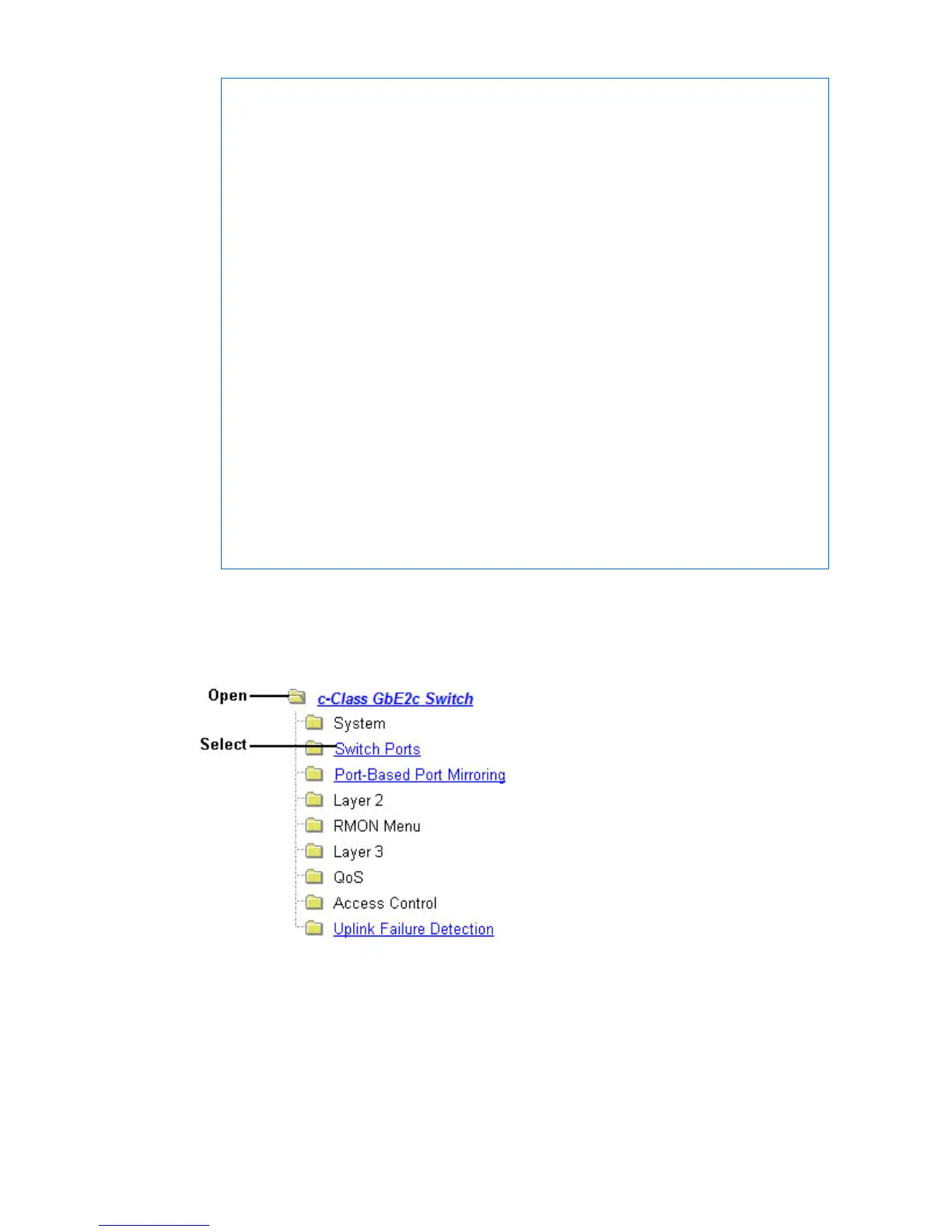 Open

c-Class GbE2c Switch

System

Select

Switch Ports

Port-Based Port Mirroring

Layer 2

RMON Menu

Layer 3

QoS

Access Control

Uplink Failure Detection